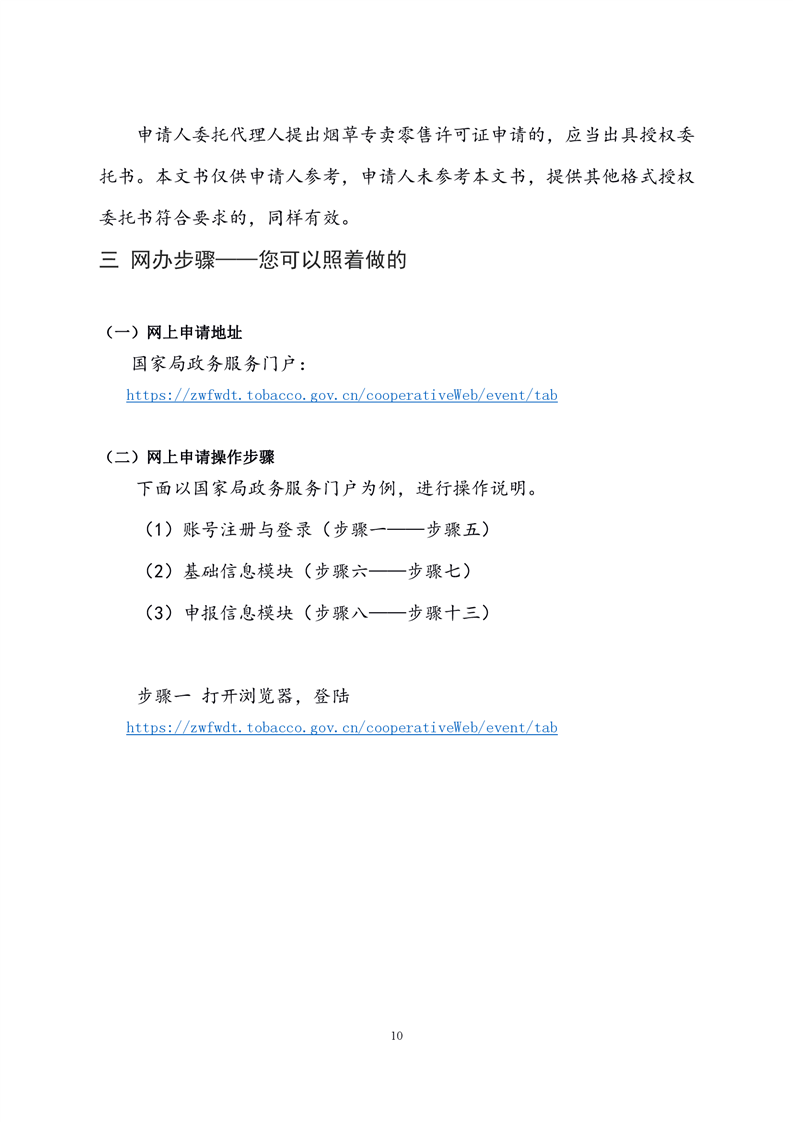 申请人委托代理人提出烟草专卖零售许可证申请的，应当出具授权委托书。本文书仅供申请人参考，申请人未参考本文书，提供其他格式授权委托书符合要求的，同样有效。

三 网办步骤——您可以照着做的

（一）网上申请地址

国家局政务服务门户：
https://zwfwdt.tobacco.gov.cn/cooperativeWeb/event/tab

（二）网上申请操作步骤

下面以国家局政务服务门户为例，进行操作说明。

（1）账号注册与登录（步骤一——步骤五）

（2）基础信息模块（步骤六——步骤七）

（3）申报信息模块（步骤八——步骤十三）

步骤一 打开浏览器，登陆
https://zwfwdt.tobacco.gov.cn/cooperativeWeb/event/tab

10